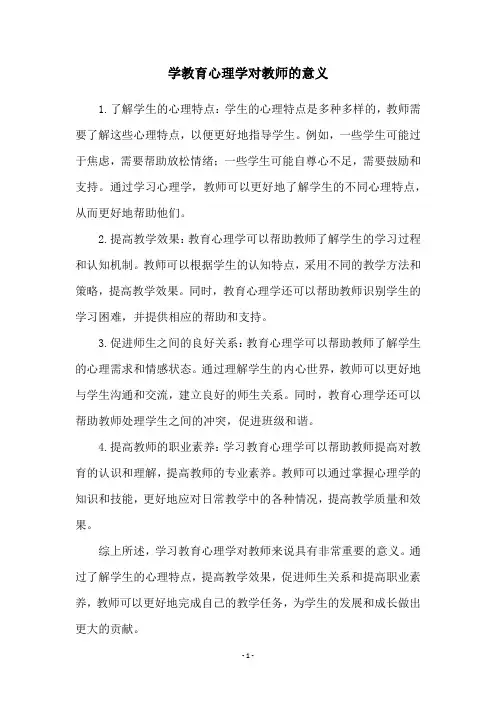 学教育心理学对教师的意义

1.了解学生的心理特点：学生的心理特点是多种多样的，教师需要了解这些心理特点，以便更好地指导学生。例如，一些学生可能过于焦虑，需要帮助放松情绪；一些学生可能自尊心不足，需要鼓励和支持。通过学习心理学，教师可以更好地了解学生的不同心理特点，从而更好地帮助他们。

2.提高教学效果：教育心理学可以帮助教师了解学生的学习过程和认知机制。教师可以根据学生的认知特点，采用不同的教学方法和策略，提高教学效果。同时，教育心理学还可以帮助教师识别学生的学习困难，并提供相应的帮助和支持。

3.促进师生之间的良好关系：教育心理学可以帮助教师了解学生的心理需求和情感状态。通过理解学生的内心世界，教师可以更好地与学生沟通和交流，建立良好的师生关系。同时，教育心理学还可以帮助教师处理学生之间的冲突，促进班级和谐。

4.提高教师的职业素养：学习教育心理学可以帮助教师提高对教育的认识和理解，提高教师的专业素养。教师可以通过掌握心理学的知识和技能，更好地应对日常教学中的各种情况，提高教学质量和效果。

综上所述，学习教育心理学对教师来说具有非常重要的意义。通过了解学生的心理特点，提高教学效果，促进师生关系和提高职业素养，教师可以更好地完成自己的教学任务，为学生的发展和成长做出更大的贡献。

- 1 -